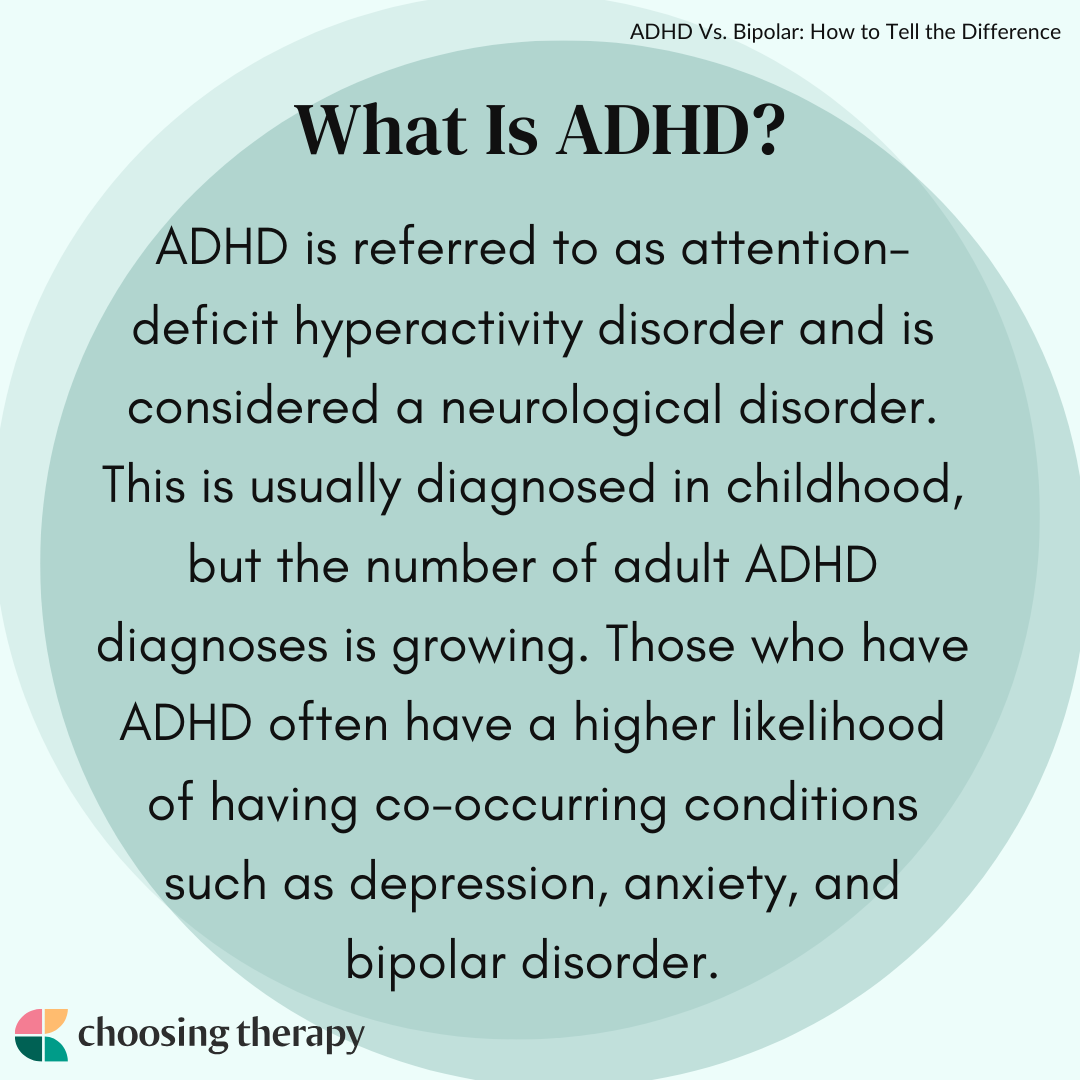 ADHD Vs. Bipolar: How to Tell the Difference

What Is ADHD?

ADHD is referred to as attention-deficit hyperactivity disorder and is considered a neurological disorder. This is usually diagnosed in childhood, but the number of adult ADHD diagnoses is growing. Those who have ADHD often have a higher likelihood of having co-occurring conditions such as depression, anxiety, and bipolar disorder.

choosing therapy